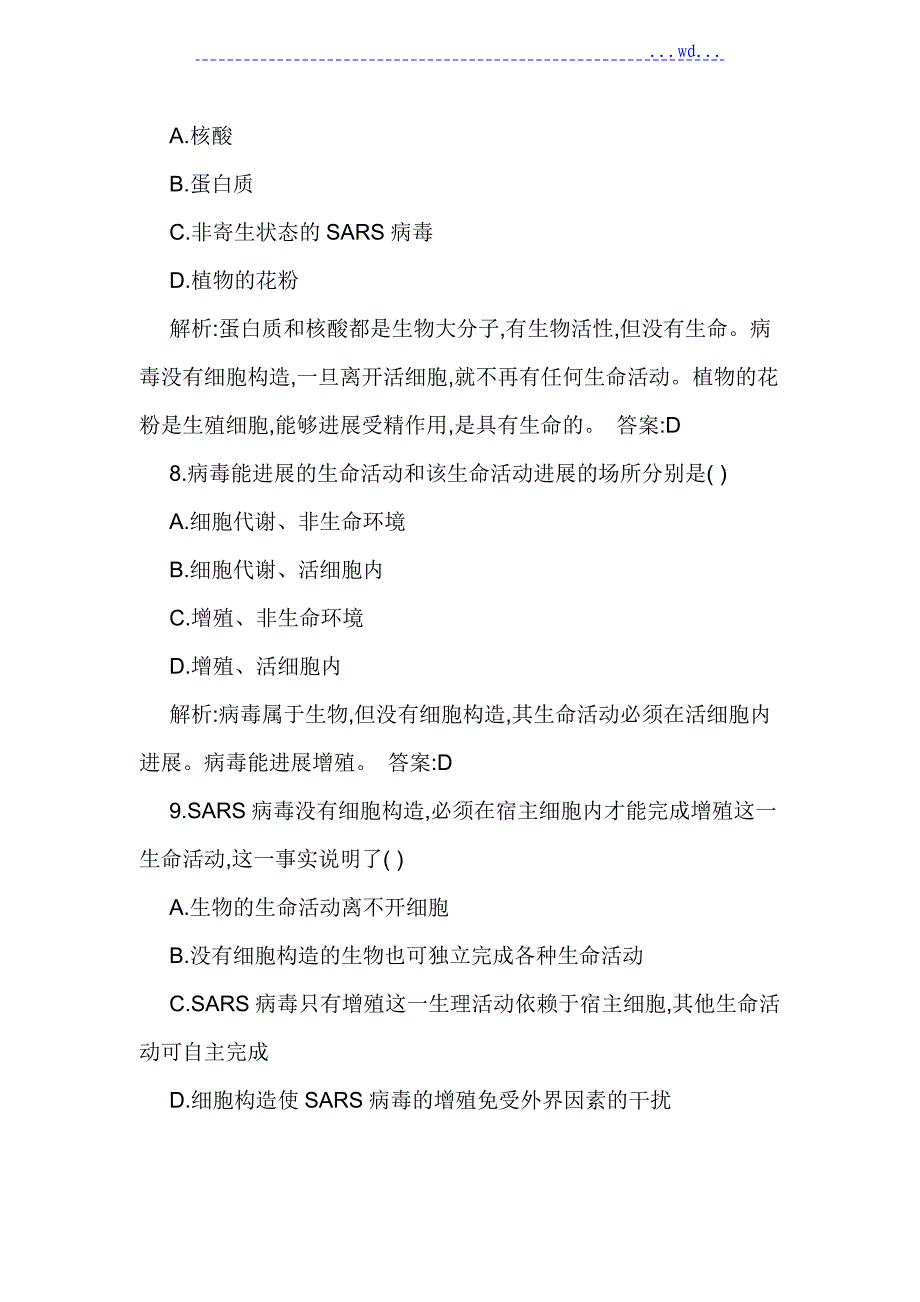 ...wd...

A.核酸

B.蛋白质

C.非寄生状态的 SARS 病毒

D.植物的花粉

解析:蛋白质和核酸都是生物大分子,有生物活性,但没有生命。病毒没有细胞构造,一旦离开活细胞,就不再有任何生命活动。植物的花粉是生殖细胞,能够进展受精作用,是具有生命的。 答案:D

8.病毒能进展的生命活动和该生命活动进展的场所分别是( )

A.细胞代谢、非生命环境

B.细胞代谢、活细胞内

C.增殖、非生命环境

D.增殖、活细胞内

解析:病毒属于生物,但没有细胞构造,其生命活动必须在活细胞内进展。病毒能进展增殖。 答案:D

9.SARS 病毒没有细胞构造,必须在宿主细胞内才能完成增殖这一生命活动,这一事实说明了( )

A.生物的生命活动离不开细胞

B.没有细胞构造的生物也可独立完成各种生命活动

C.SARS 病毒只有增殖这一生理活动依赖于宿主细胞,其他生命活动可自主完成

D.细胞构造使 SARS 病毒的增殖免受外界因素的干扰